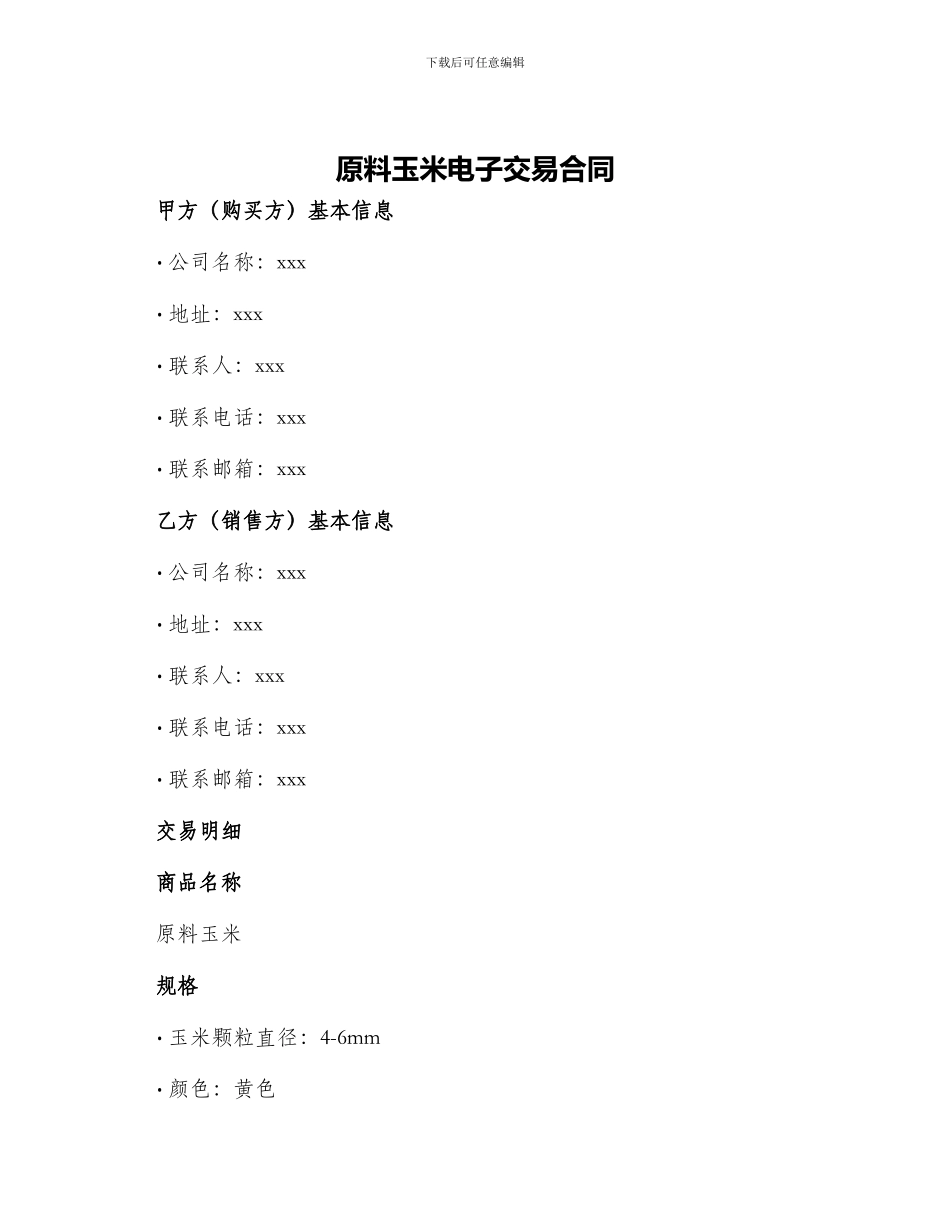 下载后可任意编辑

原料玉米电子交易合同

甲方（购买方）基本信息

• 公司名称：xxx

• 地址：xxx

• 联系人：xxx

• 联系电话：xxx

• 联系邮箱：xxx

乙方（销售方）基本信息

• 公司名称：xxx

• 地址：xxx

• 联系人：xxx

• 联系电话：xxx

• 联系邮箱：xxx

交易明细

商品名称

原料玉米

规格

• 玉米颗粒直径：4-6mm

• 颜色：黄色